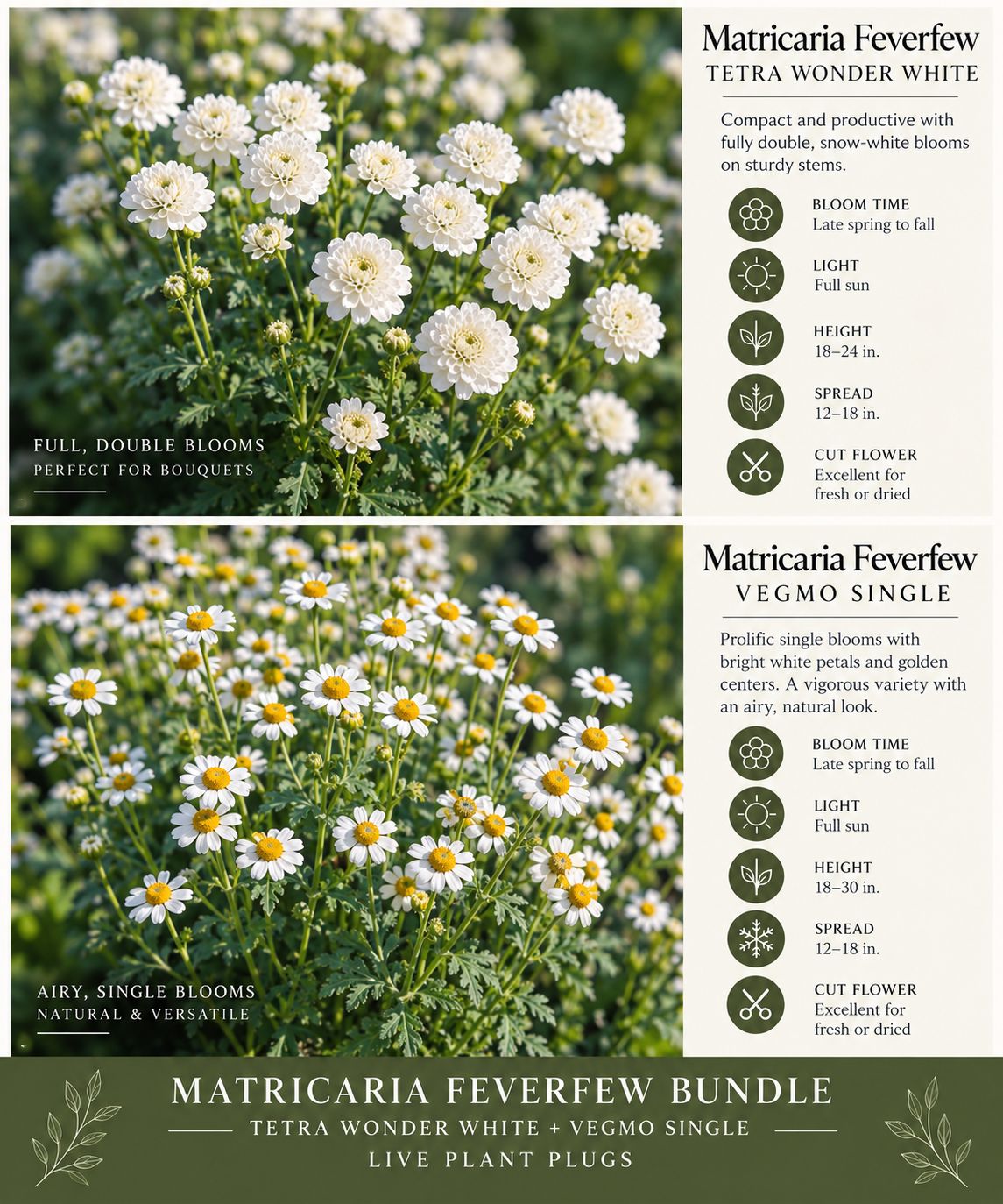 FULL, DOUBLE BLOOMS
PERFECT FOR BOUQUETS

Matricaria Feverfew
TETRA WONDER WHITE

Compact and productive with fully double, snow-white blooms on sturdy stems.

BLOOM TIME
Late spring to fall

LIGHT
Full sun

HEIGHT
18–24 in.

SPREAD
12–18 in.

CUT FLOWER
Excellent for fresh or dried

AIRY, SINGLE BLOOMS
NATURAL & VERSATILE

Matricaria Feverfew
VEGMO SINGLE

Prolific single blooms with bright white petals and golden centers. A vigorous variety with an airy, natural look.

BLOOM TIME
Late spring to fall

LIGHT
Full sun

HEIGHT
18–30 in.

SPREAD
12–18 in.

CUT FLOWER
Excellent for fresh or dried

MATRICARIA FEVERFEW BUNDLE
TETRA WONDER WHITE + VEGMO SINGLE
LIVE PLANT PLUGS